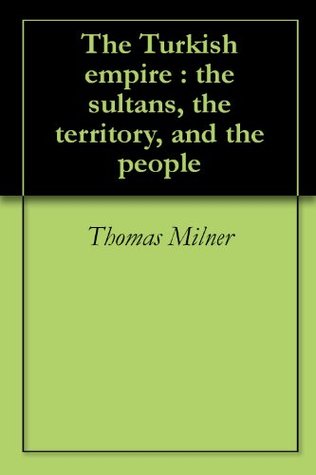 The Turkish empire : the sultans, the territory, and the people

Thomas Milner